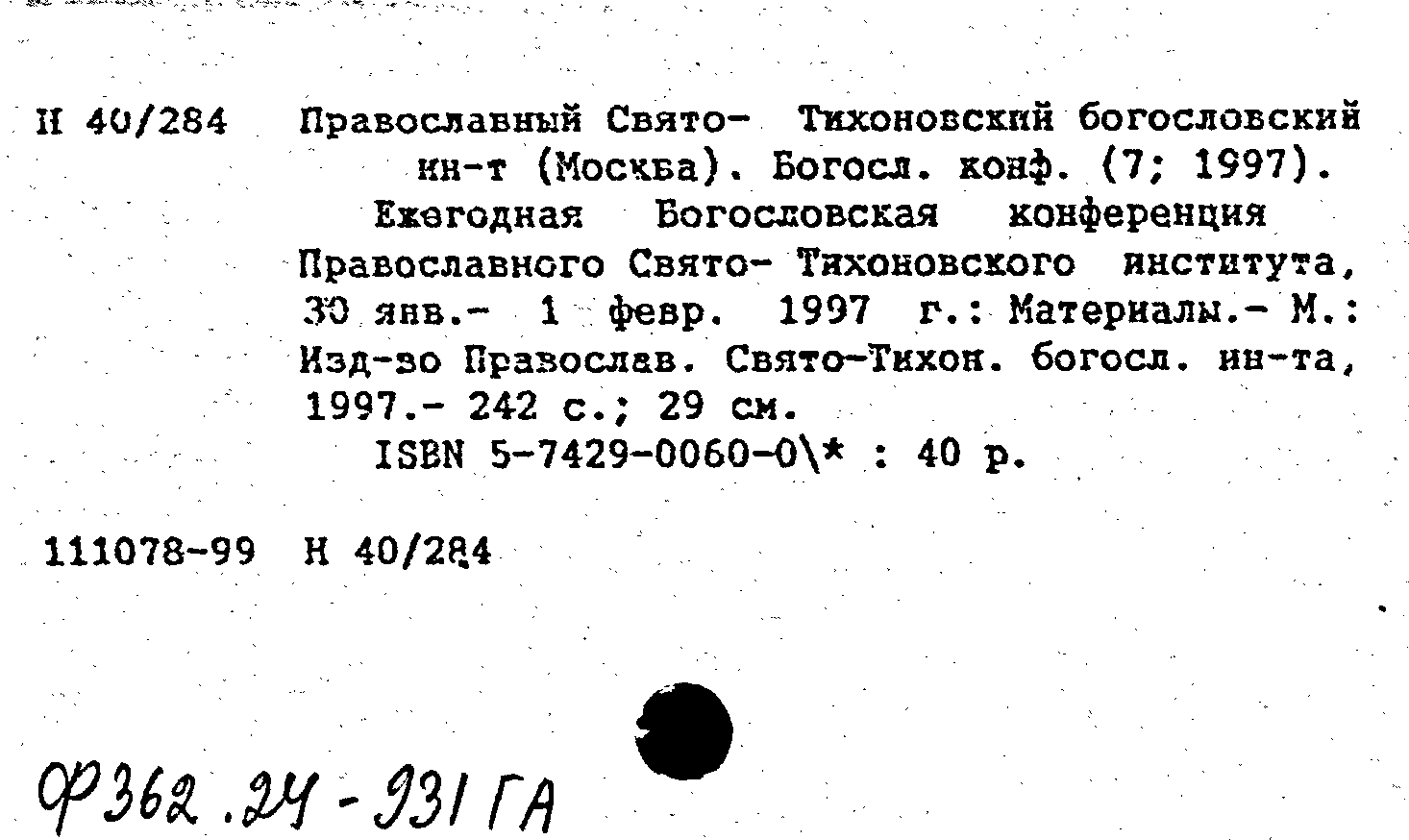 Н 40/284 Православный Свято- Тихоновский богословский ин-т (Москва). Богосл. конф. (7; 1997).
Ежегодная Богословская конференция Православного Свято- Тихоновского института, 30 янв.- 1 февр. 1997 г.: Материалы.- М.: Изд-во Православ. Свято-Тихон. богосл. ин-та, 1997.- 242 с.; 29 см.
ISBN 5-7429-0060-0\* : 40 р.

111078-99 Н 40/284

Ф362.24-931 ГА